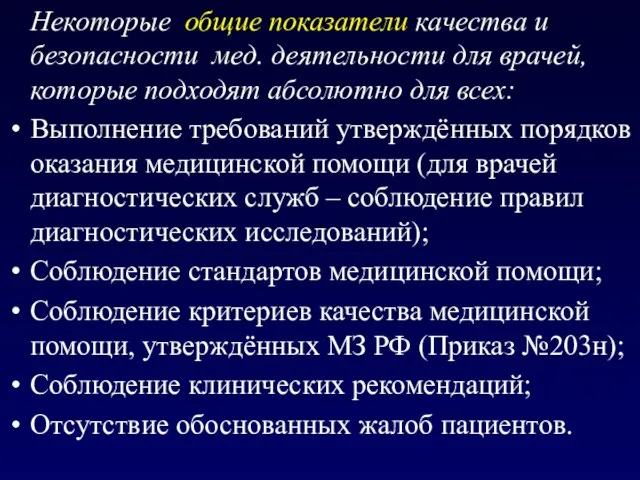 Некоторые общие показатели качества и безопасности мед. деятельности для врачей, которые подходят абсолютно для всех:

• Выполнение требований утверждённых порядков оказания медицинской помощи (для врачей диагностических служб – соблюдение правил диагностических исследований);
• Соблюдение стандартов медицинской помощи;
• Соблюдение критериев качества медицинской помощи, утверждённых МЗ РФ (Приказ №203н);
• Соблюдение клинических рекомендаций;
• Отсутствие обоснованных жалоб пациентов.